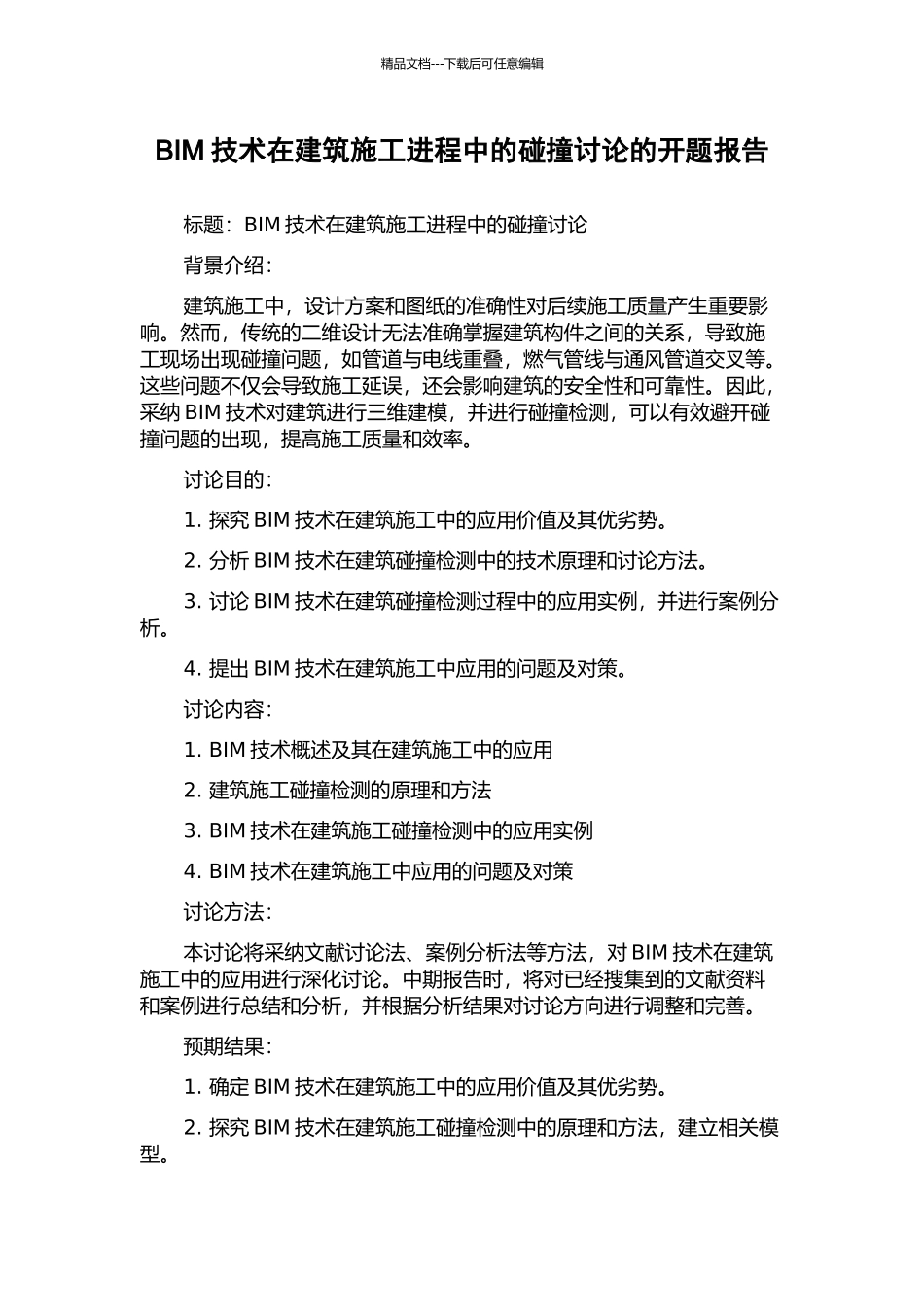 精品文档---下载后可任意编辑

BIM 技术在建筑施工进程中的碰撞讨论的开题报告

标题：BIM 技术在建筑施工进程中的碰撞讨论

背景介绍：

建筑施工中，设计方案和图纸的准确性对后续施工质量产生重要影响。然而，传统的二维设计无法准确掌握建筑构件之间的关系，导致施工现场出现碰撞问题，如管道与电线重叠，燃气管线与通风管道交叉等。这些问题不仅会导致施工延误，还会影响建筑的安全性和可靠性。因此，采纳 BIM 技术对建筑进行三维建模，并进行碰撞检测，可以有效避开碰撞问题的出现，提高施工质量和效率。

讨论目的：

1. 探究 BIM 技术在建筑施工中的应用价值及其优劣势。

2. 分析 BIM 技术在建筑碰撞检测中的技术原理和讨论方法。

3. 讨论 BIM 技术在建筑碰撞检测过程中的应用实例，并进行案例分析。

4. 提出 BIM 技术在建筑施工中应用的问题及对策。

讨论内容：

1. BIM 技术概述及其在建筑施工中的应用

2. 建筑施工碰撞检测的原理和方法

3. BIM 技术在建筑施工碰撞检测中的应用实例

4. BIM 技术在建筑施工中应用的问题及对策

讨论方法：

本讨论将采纳文献讨论法、案例分析法等方法，对 BIM 技术在建筑施工中的应用进行深化讨论。中期报告时，将对已经搜集到的文献资料和案例进行总结和分析，并根据分析结果对讨论方向进行调整和完善。

预期结果：

1. 确定 BIM 技术在建筑施工中的应用价值及其优劣势。

2. 探究 BIM 技术在建筑施工碰撞检测中的原理和方法，建立相关模型。